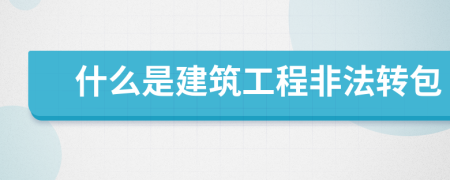 什么是建筑工程非法转包